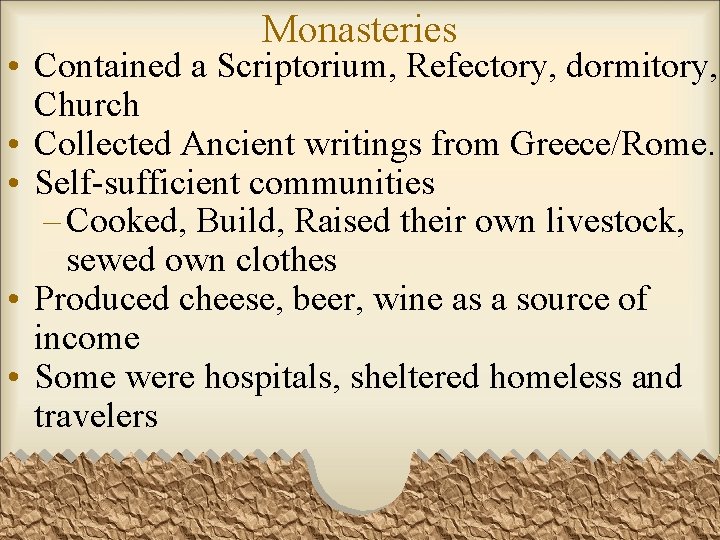 Monasteries

• Contained a Scriptorium, Refectory, dormitory, Church
• Collected Ancient writings from Greece/Rome.
• Self-sufficient communities
– Cooked, Build, Raised their own livestock, sewed own clothes
• Produced cheese, beer, wine as a source of income
• Some were hospitals, sheltered homeless and travelers